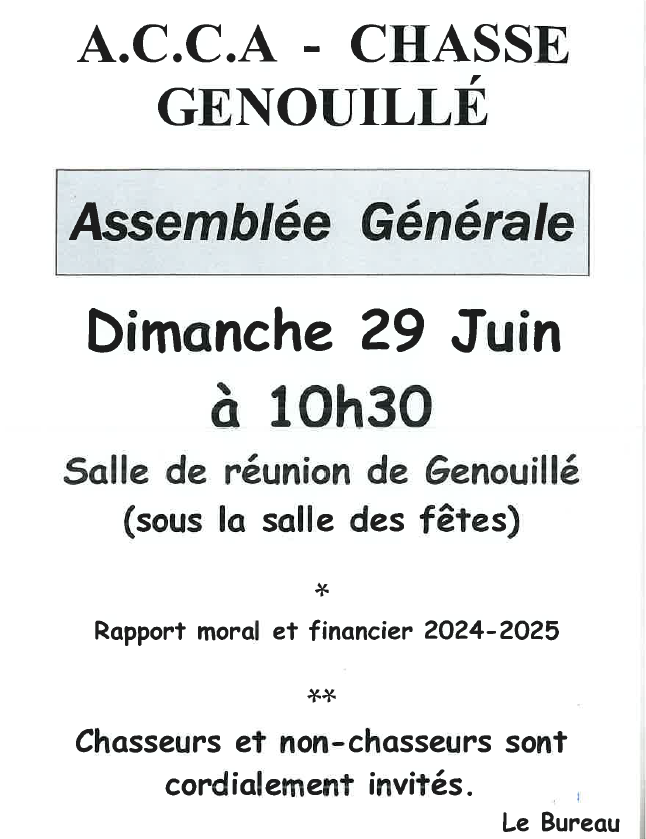 A.C.C.A - CHASSE GENOUILLÉ

Assemblée Générale

Dimanche 29 Juin à 10h30

Salle de réunion de Genouillé (sous la salle des fêtes)

*

Rapport moral et financier 2024-2025

**

Chasseurs et non-chasseurs sont cordialement invités.

Le Bureau